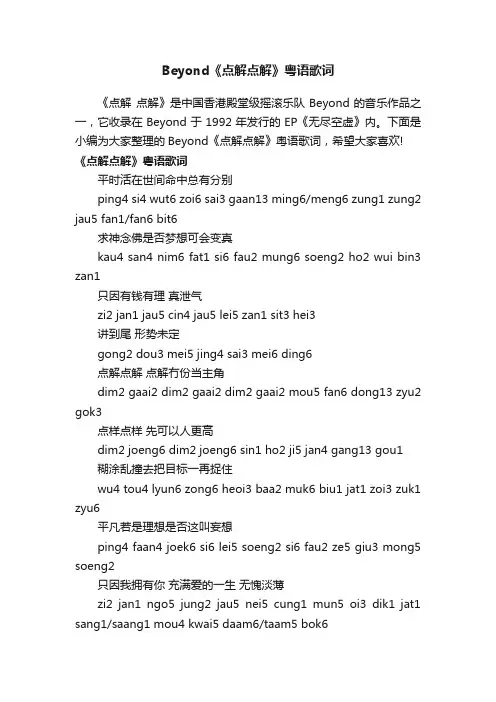 Beyond《点解点解》粤语歌词

《点解 点解》是中国香港殿堂级摇滚乐队 Beyond 的音乐作品之一，它收录在 Beyond 于 1992 年发行的 EP《无尽空虚》内。下面是小编为大家整理的 Beyond《点解点解》粤语歌词，希望大家喜欢!

《点解点解》粤语歌词

平时活在世间命中总有分别

ping4 si4 wut6 zoi6 sai3 gaan13 ming6/meng6 zung1 zung2 jau5 fan1/fan6 bit6

求神念佛是否梦想可会变真

kau4 san4 nim6 fat1 si6 fau2 mung6 soeng2 ho2 wui bin3 zan1

只因有钱有理 真泄气

zi2 jan1 jau5 cin4 jau5 lei5 zan1 sit3 hei3

讲到尾 形势未定

gong2 dou3 mei5 jing4 sai3 mei6 ding6

点解点解 点解冇份当主角

dim2 gaai2 dim2 gaai2 dim2 gaai2 mou5 fan6 dong13 zyu2 gok3

点样点样 先可以人更高

dim2 joeng6 dim2 joeng6 sin1 ho2 ji5 jan4 gang13 gou1

糊涂乱撞去把目标一再捉住

wu4 tou4 lyun6 zong6 heoi3 baa2 muk6 biu1 jat1 zoi3 zuk1 zyu6

平凡若是理想是否这叫妄想

ping4 faan4 joek6 si6 lei5 soeng2 si6 fau2 ze5 giu3 mong5 soeng2

只因我拥有你 充满爱的一生 无愧淡薄

zi2 jan1 ngo5 jung2 jau5 nei5 cung1 mun5 oi3 dik1 jat1 sang1/saang1 mou4 kwai5 daam6/taam5 bok6